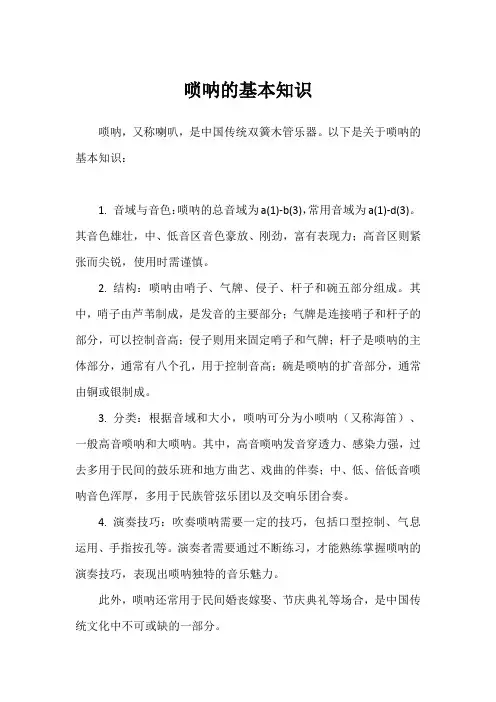 唢呐的基本知识

唢呐，又称喇叭，是中国传统双簧木管乐器。以下是关于唢呐的基本知识：

1. 音域与音色：唢呐的总音域为a(1)-b(3)，常用音域为a(1)-d(3)。其音色雄壮，中、低音区音色豪放、刚劲，富有表现力；高音区则紧张而尖锐，使用时需谨慎。

2. 结构：唢呐由哨子、气牌、侵子、杆子和碗五部分组成。其中，哨子由芦苇制成，是发音的主要部分；气牌是连接哨子和杆子的部分，可以控制音高；侵子则用来固定哨子和气牌；杆子是唢呐的主体部分，通常有八个孔，用于控制音高；碗是唢呐的扩音部分，通常由铜或银制成。

3. 分类：根据音域和大小，唢呐可分为小唢呐（又称海笛）、一般高音唢呐和大唢呐。其中，高音唢呐发音穿透力、感染力强，过去多用于民间的鼓乐班和地方曲艺、戏曲的伴奏；中、低、倍低音唢呐音色浑厚，多用于民族管弦乐团以及交响乐团合奏。

4. 演奏技巧：吹奏唢呐需要一定的技巧，包括口型控制、气息运用、手指按孔等。演奏者需要通过不断练习，才能熟练掌握唢呐的演奏技巧，表现出唢呐独特的音乐魅力。

此外，唢呐还常用于民间婚丧嫁娶、节庆典礼等场合，是中国传统文化中不可或缺的一部分。